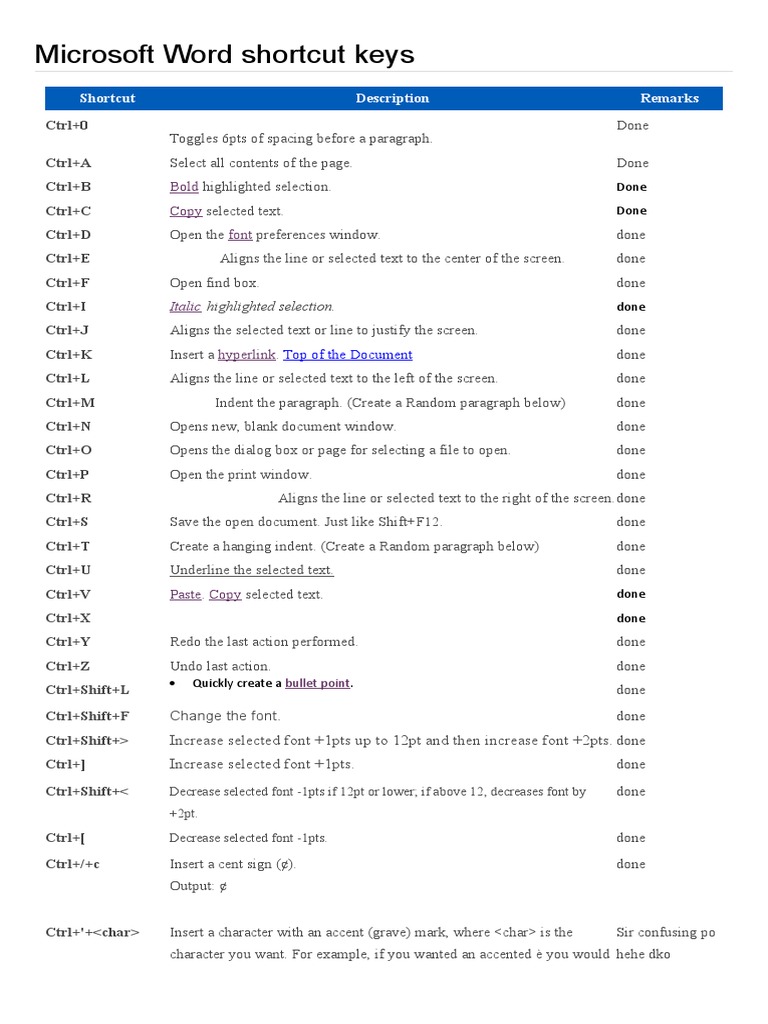 Microsoft Word shortcut keys

| Shortcut | Description | Remarks |
|---|---|---|
| Ctrl+0 | Toggles 6pts of spacing before a paragraph. | Done |
| Ctrl+A | Select all contents of the page. | Done |
| Ctrl+B | Bold highlighted selection. | Done |
| Ctrl+C | Copy selected text. | Done |
| Ctrl+D | Open the font preferences window. | done |
| Ctrl+E | Aligns the line or selected text to the center of the screen. | done |
| Ctrl+F | Open find box. | done |
| Ctrl+I | Italic highlighted selection. | done |
| Ctrl+J | Aligns the selected text or line to justify the screen. | done |
| Ctrl+K | Insert a hyperlink. Top of the Document | done |
| Ctrl+L | Aligns the line or selected text to the left of the screen. | done |
| Ctrl+M | Indent the paragraph. (Create a Random paragraph below) | done |
| Ctrl+N | Opens new, blank document window. | done |
| Ctrl+O | Opens the dialog box or page for selecting a file to open. | done |
| Ctrl+P | Open the print window. | done |
| Ctrl+R | Aligns the line or selected text to the right of the screen. | done |
| Ctrl+S | Save the open document. Just like Shift+F12. | done |
| Ctrl+T | Create a hanging indent. (Create a Random paragraph below) | done |
| Ctrl+U | Underline the selected text. | done |
| Ctrl+V | Paste. Copy selected text. | done |
| Ctrl+X | | done |
| Ctrl+Y | Redo the last action performed. | done |
| Ctrl+Z | Undo last action. | done |
| Ctrl+Shift+L | • Quickly create a bullet point. | done |
| Ctrl+Shift+F | Change the font. | done |
| Ctrl+Shift+> | Increase selected font +1pts up to 12pt and then increase font +2pts. | done |
| Ctrl+] | Increase selected font +1pts. | done |
| Ctrl+Shift+< | Decrease selected font -1pts if 12pt or lower; if above 12, decreases font by +2pt. | done |
| Ctrl+[ | Decrease selected font -1pts. | done |
| Ctrl+/+c | Insert a cent sign (¢). Output: ¢ | done |
| Ctrl+'+<char> | Insert a character with an accent (grave) mark, where <char> is the character you want. For example, if you wanted an accented è you would | Sir confusing po hehe dko |